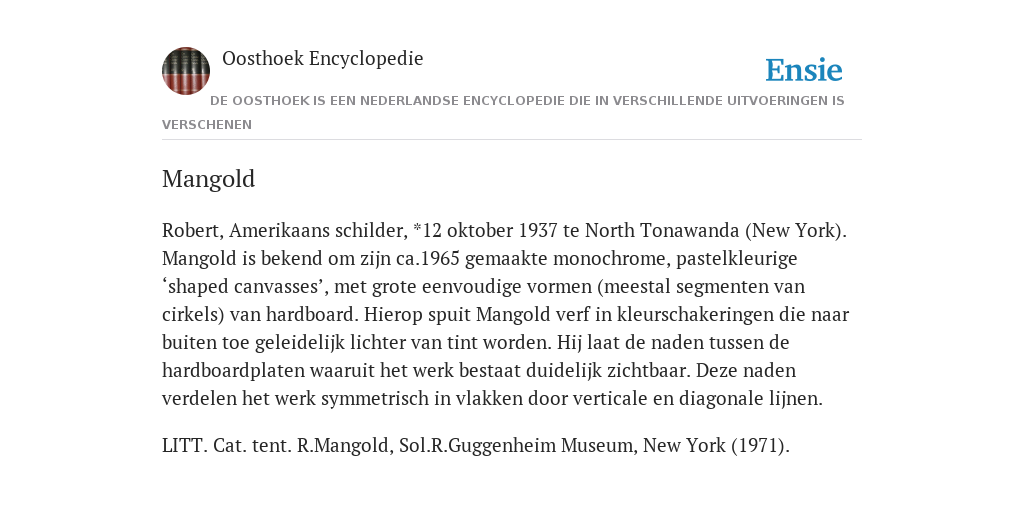 Oosthoek Encyclopedie

Ensie

DE OOSTHOEK IS EEN NEDERLANDSE ENCYCLOPEDIE DIE IN VERSCHILLENDE UITVOERINGEN IS VERSCHENEN

Mangold

Robert, Amerikaans schilder, *12 oktober 1937 te North Tonawanda (New York). Mangold is bekend om zijn ca.1965 gemaakte monochrome, pastelkleurige ‘shaped canvasses’, met grote eenvoudige vormen (meestal segmenten van cirkels) van hardboard. Hierop spuit Mangold verf in kleurschakeringen die naar buiten toe geleidelijk lichter van tint worden. Hij laat de naden tussen de hardboardplaten waaruit het werk bestaat duidelijk zichtbaar. Deze naden verdelen het werk symmetrisch in vlakken door verticale en diagonale lijnen.

LITT. Cat. tent. R.Mangold, Sol.R.Guggenheim Museum, New York (1971).